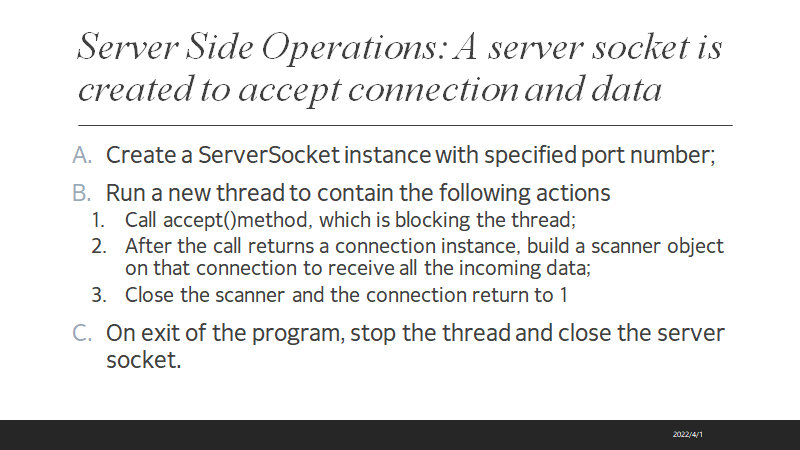 Server Side Operations: A server socket is created to accept connection and data

A. Create a ServerSocket instance with specified port number;

B. Run a new thread to contain the following actions
1. Call accept()method, which is blocking the thread;
2. After the call returns a connection instance, build a scanner object on that connection to receive all the incoming data;
3. Close the scanner and the connection return to 1

C. On exit of the program, stop the thread and close the server socket.

2022/4/1